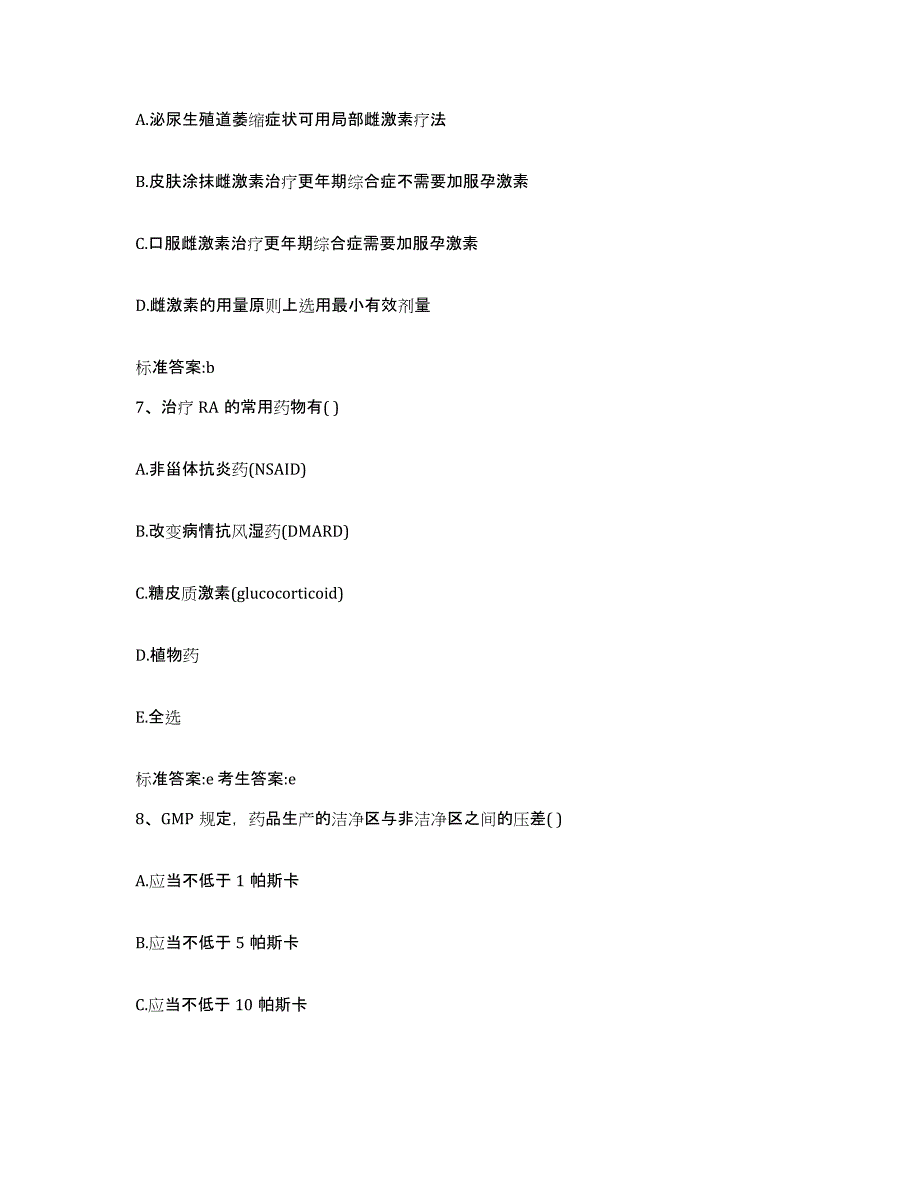 A.泌尿生殖道萎缩症状可用局部雌激素疗法

B.皮肤涂抹雌激素治疗更年期综合症不需要加服孕激素

C.口服雌激素治疗更年期综合症需要加服孕激素

D.雌激素的用量原则上选用最小有效剂量

标准答案:b

7、治疗 RA 的常用药物有( )

A.非甾体抗炎药(NSAID)

B.改变病情抗风湿药(DMARD)

C.糖皮质激素(glucocorticoid)

D.植物药

E.全选

标准答案:e 考生答案:e

8、GMP 规定，药品生产的洁净区与非洁净区之间的压差( )

A.应当不低于 1 帕斯卡

B.应当不低于 5 帕斯卡

C.应当不低于 10 帕斯卡